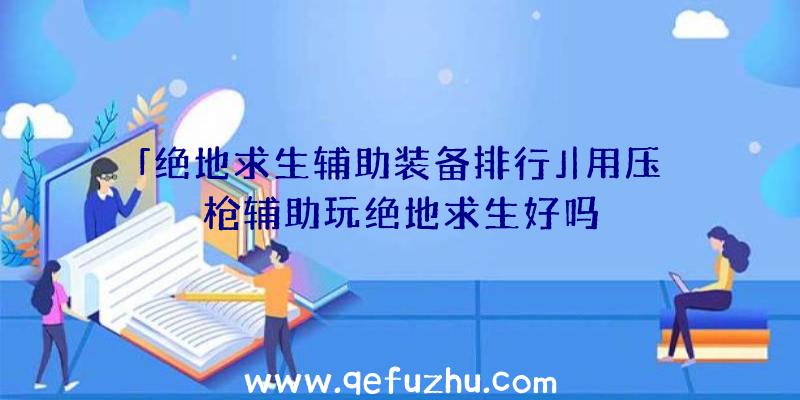 「绝地求生辅助装备排行」|用压枪辅助玩绝地求生好吗

www.qefuzhu.com